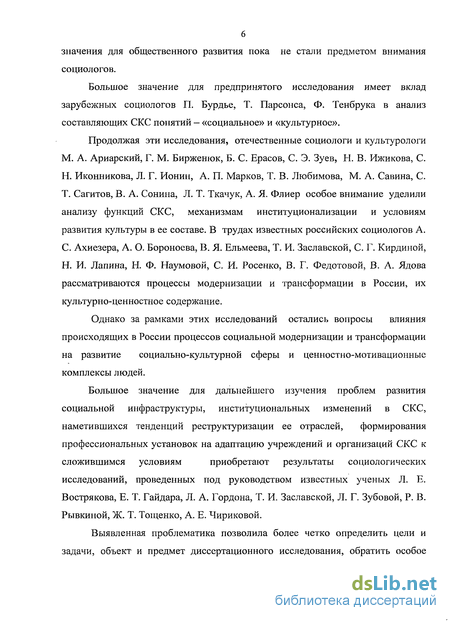 6

значения для общественного развития пока не стали предметом внимания социологов.

Большое значение для предпринятого исследования имеет вклад зарубежных социологов П. Бурдье, Т. Парсонса, Ф. Тенбрука в анализ составляющих СКС понятий – «социальное» и «культурное».

Продолжая эти исследования, отечественные социологи и культурологи М. А. Ариарский, Г. М. Бирженюк, Б. С. Ерасов, С. Э. Зуев, Н. В. Ижикова, С. Н. Иконникова, Л. Г. Ионин, А. П. Марков, Т. В. Любимова, М. А. Савина, С. Т. Сагитов, В. А. Сонина, Л. Т. Ткачук, А. Я. Флиер особое внимание уделили анализу функций СКС, механизмам институционализации и условиям развития культуры в ее составе. В трудах известных российских социологов А. С. Ахиезера, А. О. Бороноева, В. Я. Ельмеева, Т. И. Заславской, С. Г. Кирдиной, Н. И. Лапина, Н. Ф. Наумовой, С. И. Росенко, В. Г. Федотовой, В. А. Ядова рассматриваются процессы модернизации и трансформации в России, их культурно-ценностное содержание.

Однако за рамками этих исследований остались вопросы влияния происходящих в России процессов социальной модернизации и трансформации на развитие социально-культурной сферы и ценностно-мотивационные комплексы людей.

Большое значение для дальнейшего изучения проблем развития социальной инфраструктуры, институциональных изменений в СКС, наметившихся тенденций реструктуризации ее отраслей, формирования профессиональных установок на адаптацию учреждений и организаций СКС к сложившимся условиям приобретают результаты социологических исследований, проведенных под руководством известных ученых Л. Е. Вострякова, Е. Т. Гайдара, Л. А. Гордона, Т. И. Заславской, Л. Г. Зубовой, Р. В. Рывкиной, Ж. Т. Тощенко, А. Е. Чириковой.

Выявленная проблематика позволила более четко определить цели и задачи, объект и предмет диссертационного исследования, обратить особое

dsLib.net
библиотека диссертаций